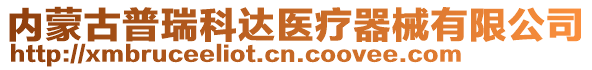 内蒙古普瑞科达医疗器械有限公司
http://xmbruceeliot.cn.coovee.com